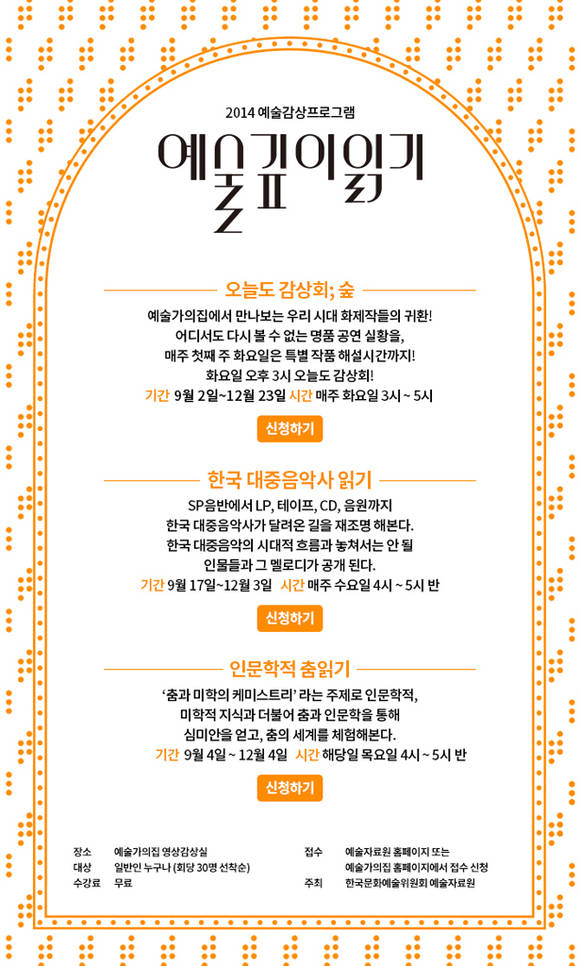 2014 예술감상프로그램

예술깊이읽기

오늘도 감상회; 숲

예술가의집에서 만나보는 우리 시대 화제작들의 귀환! 어디서도 다시 볼 수 없는 명품 공연 실황을, 매주 첫째 주 화요일은 특별 작품 해설시간까지! 화요일 오후 3시 오늘도 감상회!

기간 9월 2일~12월 23일 시간 매주 화요일 3시 ~ 5시

신청하기

한국 대중음악사 읽기

SP음반에서 LP, 테이프, CD, 음원까지 한국 대중음악사가 달려온 길을 재조명 해본다. 한국 대중음악의 시대적 흐름과 놓쳐서는 안 될 인물들과 그 멜로디가 공개 된다.

기간 9월 17일~12월 3일 시간 매주 수요일 4시 ~ 5시 반

신청하기

인문학적 춤읽기

'춤과 미학의 케미스트리' 라는 주제로 인문학적, 미학적 지식과 더불어 춤과 인문학을 통해 심미안을 얻고, 춤의 세계를 체험해본다.

기간 9월 4일 ~ 12월 4일 시간 해당일 목요일 4시 ~ 5시 반

신청하기

장소 예술가의집 영상감상실
대상 일반인 누구나 (회당 30명 선착순)
수강료 무료

접수 예술자료원 홈페이지 또는 예술가의집 홈페이지에서 접수 신청
주최 한국문화예술위원회 예술자료원